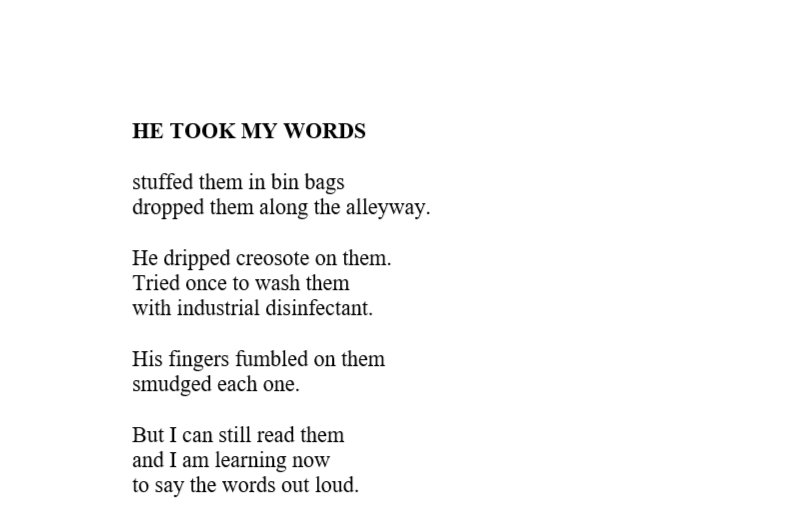 HE TOOK MY WORDS

stuffed them in bin bags
dropped them along the alleyway.

He dripped creosote on them.
Tried once to wash them
with industrial disinfectant.

His fingers fumbled on them
smudged each one.

But I can still read them
and I am learning now
to say the words out loud.